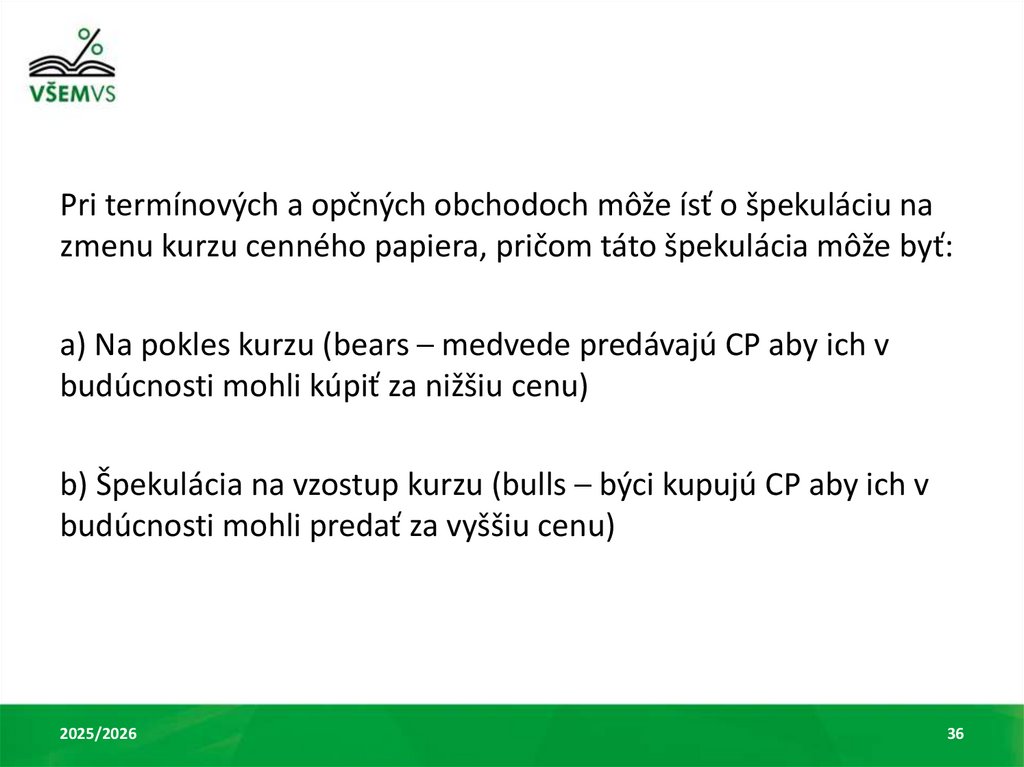 %
VŠEMVS

Pri termínových a opčných obchodoch môže ísť o špekuláciu na zmenu kurzu cenného papiera, pričom táto špekulácia môže byť:

a) Na pokles kurzu (bears – medvede predávajú CP aby ich v budúcnosti mohli kúpiť za nižšiu cenu)

b) Špekulácia na vzostup kurzu (bulls – býci kupujú CP aby ich v budúcnosti mohli predať za vyššiu cenu)

2025/2026

36